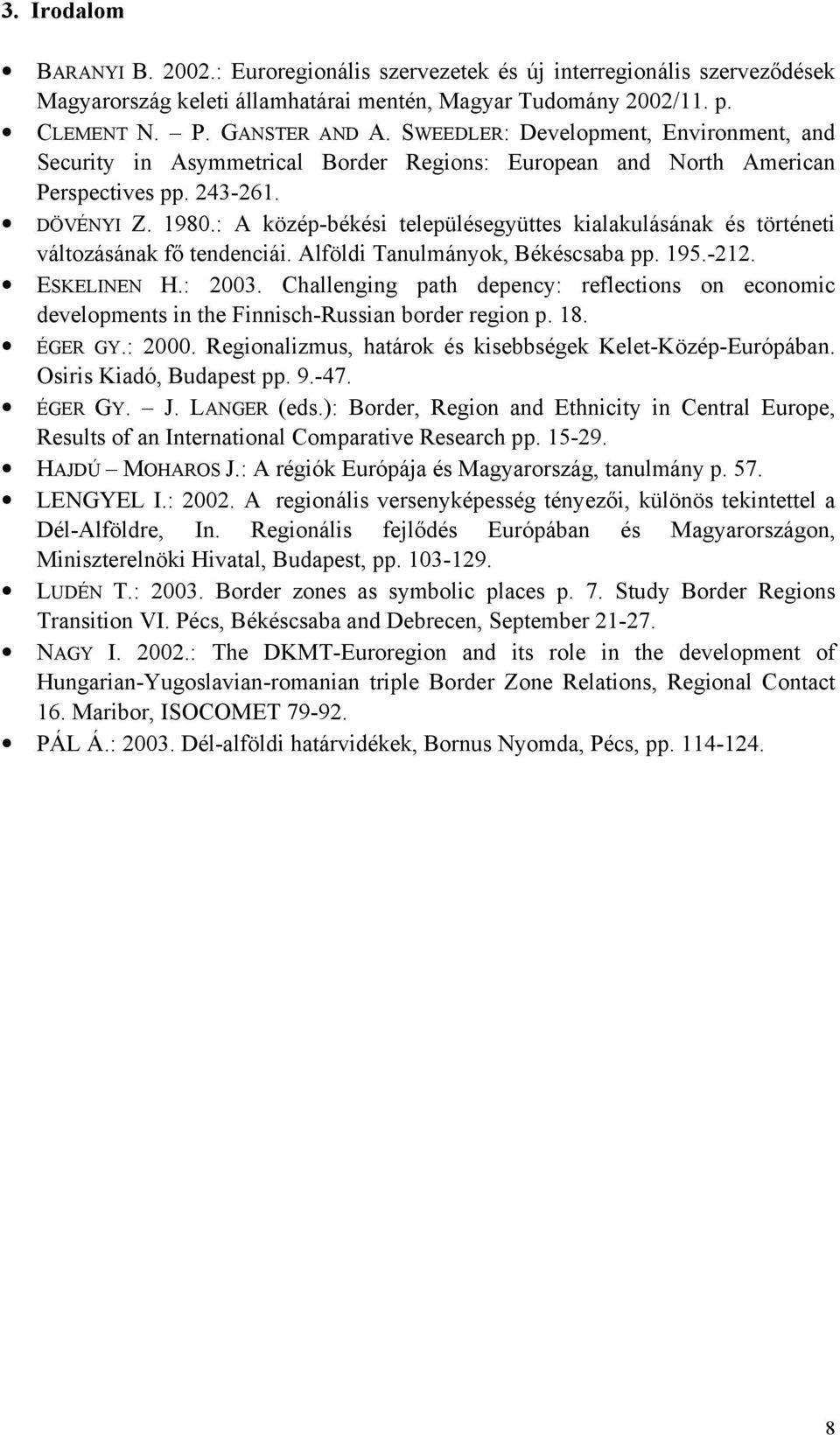 3. Irodalom

• BARANYI B. 2002.: Euroregionális szervezetek és új interregionális szerveződések Magyarország keleti államhatárai mentén, Magyar Tudomány 2002/11. p.
• CLEMENT N. – P. GANSTER AND A. SWEEDLER: Development, Environment, and Security in Asymmetrical Border Regions: European and North American Perspectives pp. 243-261.
• DÖVÉNYI Z. 1980.: A közép-békési településegyüttes kialakulásának és történeti változásának fő tendenciái. Alföldi Tanulmányok, Békéscsaba pp. 195.-212.
• ESKELINEN H.: 2003. Challenging path depency: reflections on economic developments in the Finnisch-Russian border region p. 18.
• ÉGER GY.: 2000. Regionalizmus, határok és kisebbségek Kelet-Közép-Európában. Osiris Kiadó, Budapest pp. 9.-47.
• ÉGER GY. – J. LANGER (eds.): Border, Region and Ethnicity in Central Europe, Results of an International Comparative Research pp. 15-29.
• HAJDÚ – MOHAROS J.: A régiók Európája és Magyarország, tanulmány p. 57.
• LENGYEL I.: 2002. A regionális versenyképesség tényezői, különös tekintettel a Dél-Alföldre, In. Regionális fejlődés Európában és Magyarországon, Miniszterelnöki Hivatal, Budapest, pp. 103-129.
• LUDÉN T.: 2003. Border zones as symbolic places p. 7. Study Border Regions Transition VI. Pécs, Békéscsaba and Debrecen, September 21-27.
• NAGY I. 2002.: The DKMT-Euroregion and its role in the development of Hungarian-Yugoslavian-romanian triple Border Zone Relations, Regional Contact 16. Maribor, ISOCOMET 79-92.
• PÁL Á.: 2003. Dél-alföldi határvidékek, Bornus Nyomda, Pécs, pp. 114-124.

8